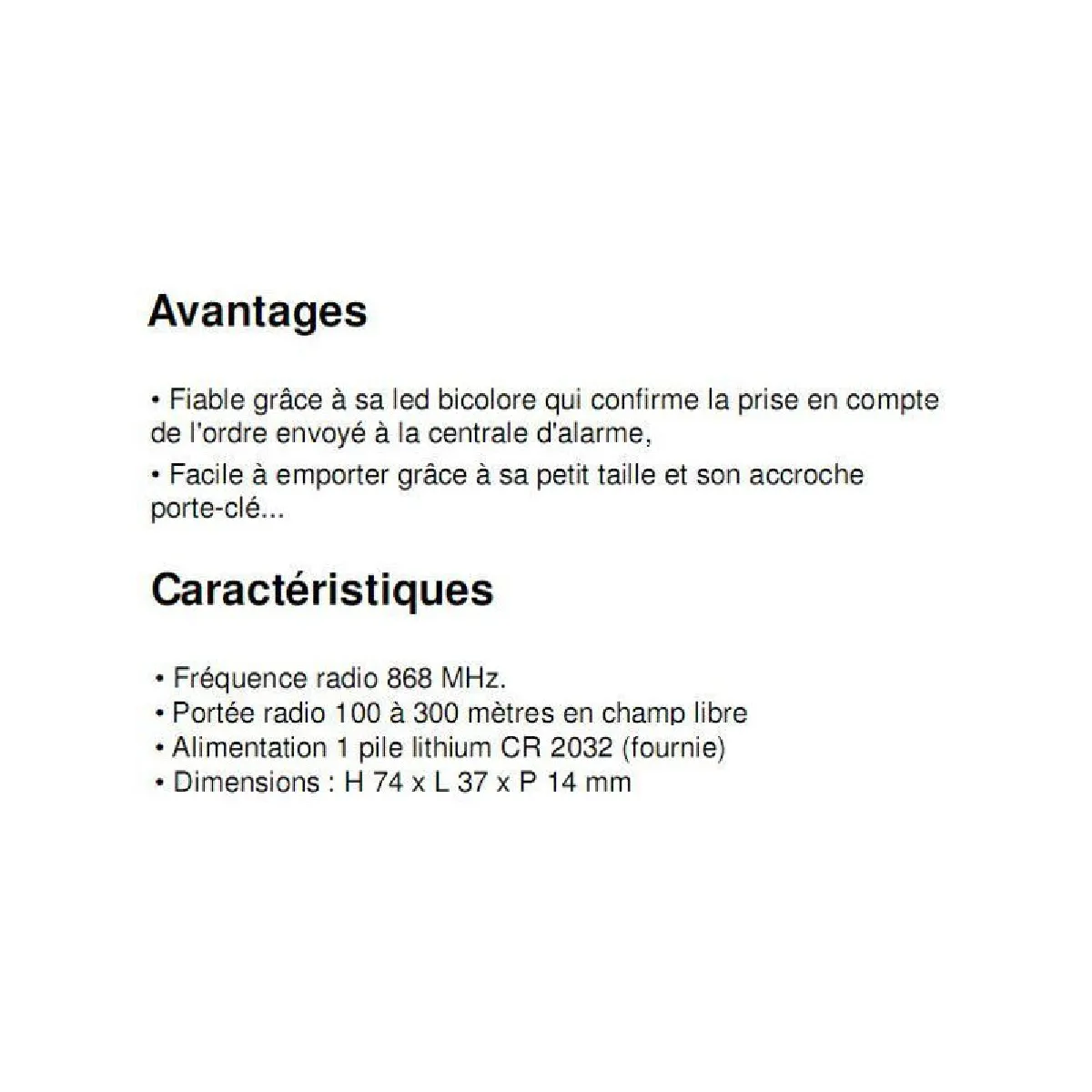 Avantages

• Fiable grâce à sa led bicolore qui confirme la prise en compte de l'ordre envoyé à la centrale d'alarme,

• Facile à emporter grâce à sa petit taille et son accroche porte-clé...

Caractéristiques

• Fréquence radio 868 MHz.
• Portée radio 100 à 300 mètres en champ libre
• Alimentation 1 pile lithium CR 2032 (fournie)
• Dimensions : H 74 x L 37 x P 14 mm